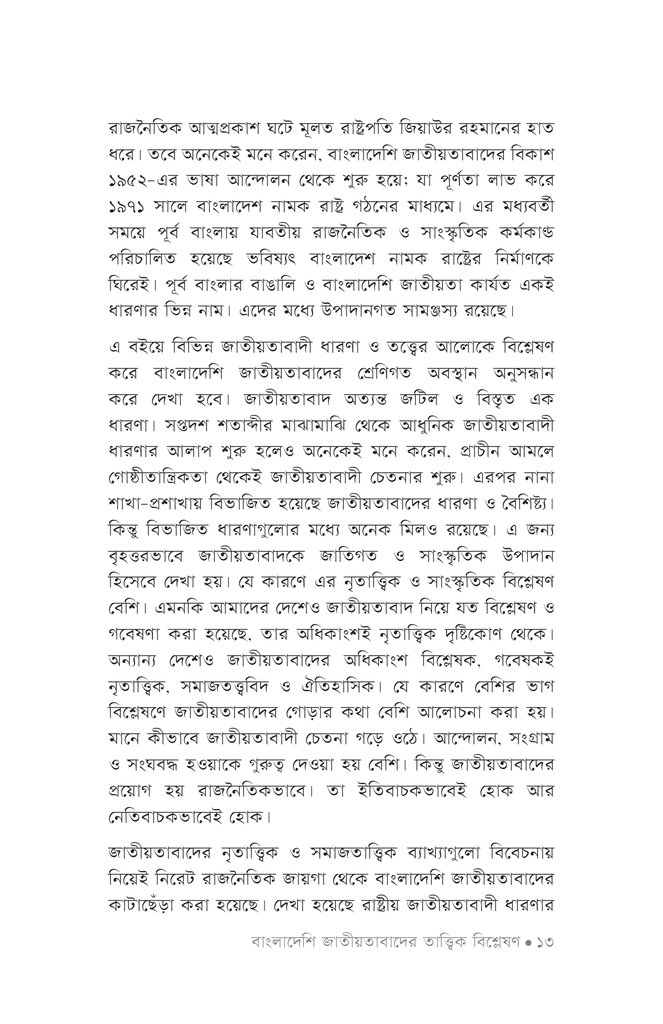 রাজনৈতিক আত্মপ্রকাশ ঘটে মূলত রাষ্ট্রপতি জিয়াউর রহমানের হাত ধরে। তবে অনেকেই মনে করেন, বাংলাদেশি জাতীয়তাবাদের বিকাশ ১৯৫২-এর ভাষা আন্দোলন থেকে শুরু হয়ে; যা পূর্ণতা লাভ করে ১৯৭১ সালে বাংলাদেশ নামক রাষ্ট্র গঠনের মাধ্যমে। এর মধ্যবর্তী সময়ে পূর্ব বাংলায় যাবতীয় রাজনৈতিক ও সাংস্কৃতিক কর্মকাণ্ড পরিচালিত হয়েছে ভবিষ্যৎ বাংলাদেশ নামক রাষ্ট্রের নির্মাণকে ঘিরেই। পূর্ব বাংলার বাঙালি ও বাংলাদেশি জাতীয়তা কার্যত একই ধারণার ভিন্ন নাম। এদের মধ্যে উপাদানগত সামঞ্জস্য রয়েছে।

এ বইয়ে বিভিন্ন জাতীয়তাবাদী ধারণা ও তত্ত্বের আলোকে বিশ্লেষণ করে বাংলাদেশি জাতীয়তাবাদের শ্রেণিগত অবস্থান অনুসন্ধান করে দেখা হবে। জাতীয়তাবাদ অত্যন্ত জটিল ও বিস্তৃত এক ধারণা। সপ্তদশ শতাব্দীর মাঝামাঝি থেকে আধুনিক জাতীয়তাবাদী ধারণার আলাপ শুরু হলেও অনেকেই মনে করেন, প্রাচীন আমলে গোষ্ঠীতান্ত্রিকতা থেকেই জাতীয়তাবাদী চেতনার শুরু। এরপর নানা শাখা-প্রশাখায় বিভাজিত হয়েছে জাতীয়তাবাদের ধারণা ও বৈশিষ্ট্য। কিন্তু বিভাজিত ধারণাগুলোর মধ্যে অনেক মিলও রয়েছে। এ জন্য বৃহত্তরভাবে জাতীয়তাবাদকে জাতিগত ও সাংস্কৃতিক উপাদান হিসেবে দেখা হয়। যে কারণে এর নৃতাত্ত্বিক ও সাংস্কৃতিক বিশ্লেষণ বেশি। এমনকি আমাদের দেশেও জাতীয়তাবাদ নিয়ে যত বিশ্লেষণ ও গবেষণা করা হয়েছে, তার অধিকাংশই নৃতাত্ত্বিক দৃষ্টিকোণ থেকে। অন্যান্য দেশেও জাতীয়তাবাদের অধিকাংশ বিশ্লেষক, গবেষকই নৃতাত্ত্বিক, সমাজতত্ত্ববিদ ও ঐতিহাসিক। যে কারণে বেশির ভাগ বিশ্লেষণে জাতীয়তাবাদের গোড়ার কথা বেশি আলোচনা করা হয়। মানে কীভাবে জাতীয়তাবাদী চেতনা গড়ে ওঠে। আন্দোলন, সংগ্রাম ও সংঘবদ্ধ হওয়াকে গুরুত্ব দেওয়া হয় বেশি। কিন্তু জাতীয়তাবাদের প্রয়োগ হয় রাজনৈতিকভাবে। তা ইতিবাচকভাবেই হোক আর নেতিবাচকভাবেই হোক।

জাতীয়তাবাদের নৃতাত্ত্বিক ও সমাজতাত্ত্বিক ব্যাখ্যাগুলো বিবেচনায় নিয়েই নিরেট রাজনৈতিক জায়গা থেকে বাংলাদেশি জাতীয়তাবাদের কাটাছেঁড়া করা হয়েছে। দেখা হয়েছে রাষ্ট্রীয় জাতীয়তাবাদী ধারণার

বাংলাদেশি জাতীয়তাবাদের তাত্ত্বিক বিশ্লেষণ • ১৩